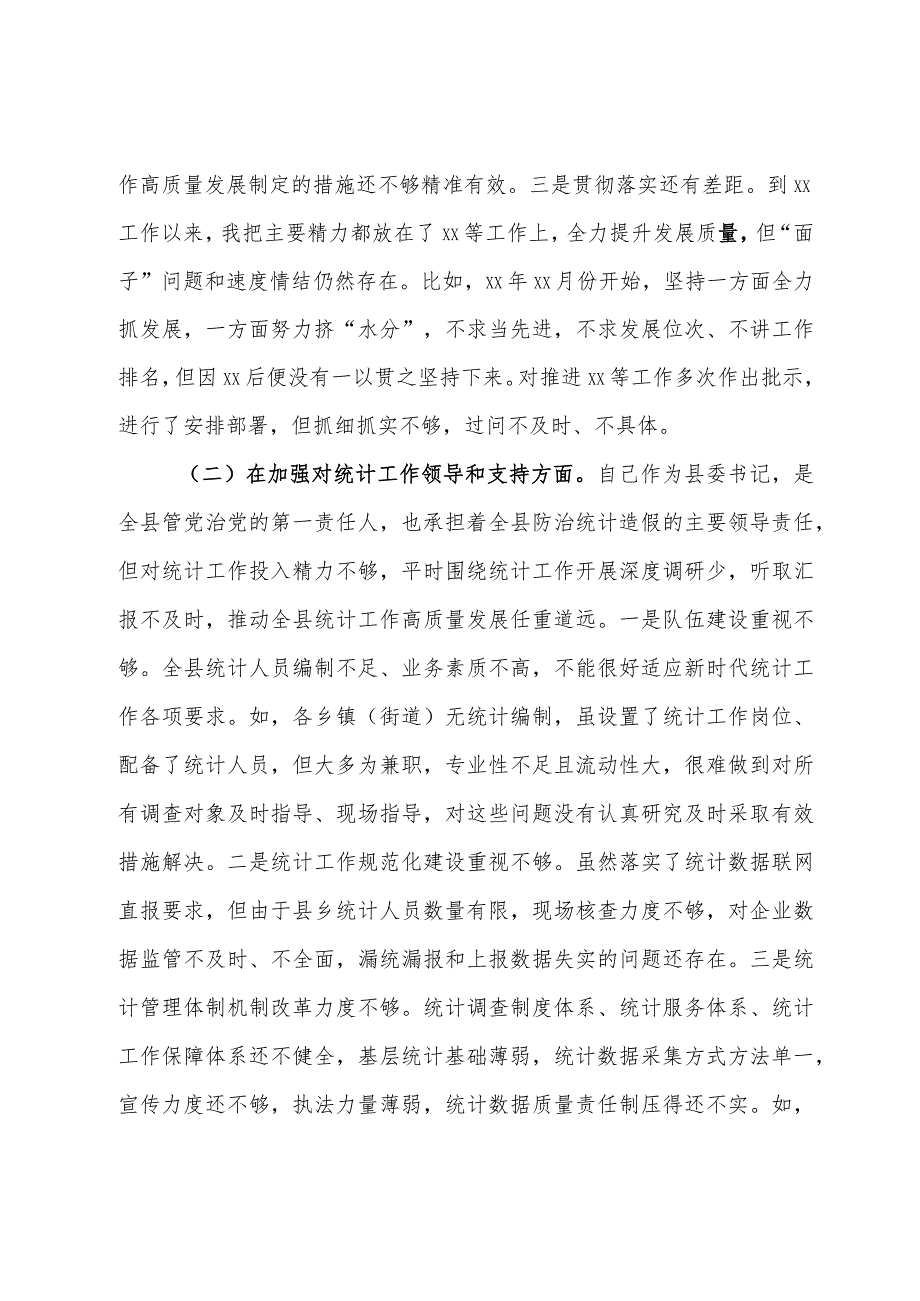 作高质量发展制定的措施还不够精准有效。三是贯彻落实还有差距。到xx工作以来，我把主要精力都放在了xx等工作上，全力提升发展质量，但“面子”问题和速度情结仍然存在。比如，xx年xx月份开始，坚持一方面全力抓发展，一方面努力挤“水分”，不求当先进，不求发展位次、不讲工作排名，但因xx后便没有一以贯之坚持下来。对推进xx等工作多次作出批示，进行了安排部署，但抓细抓实不够，过问不及时、不具体。

（二）在加强对统计工作领导和支持方面。自己作为县委书记，是全县管党治党的第一责任人，也承担着全县防治统计造假的主要领导责任，但对统计工作投入精力不够，平时围绕统计工作开展深度调研少，听取汇报不及时，推动全县统计工作高质量发展任重道远。一是队伍建设重视不够。全县统计人员编制不足、业务素质不高，不能很好适应新时代统计工作各项要求。如，各乡镇（街道）无统计编制，虽设置了统计工作岗位、配备了统计人员，但大多为兼职，专业性不足且流动性大，很难做到对所有调查对象及时指导、现场指导，对这些问题没有认真研究及时采取有效措施解决。二是统计工作规范化建设重视不够。虽然落实了统计数据联网直报要求，但由于县乡统计人员数量有限，现场核查力度不够，对企业数据监管不及时、不全面，漏统漏报和上报数据失实的问题还存在。三是统计管理体制机制改革力度不够。统计调查制度体系、统计服务体系、统计工作保障体系还不健全，基层统计基础薄弱，统计数据采集方式方法单一，宣传力度还不够，执法力量薄弱，统计数据质量责任制压得还不实。如，